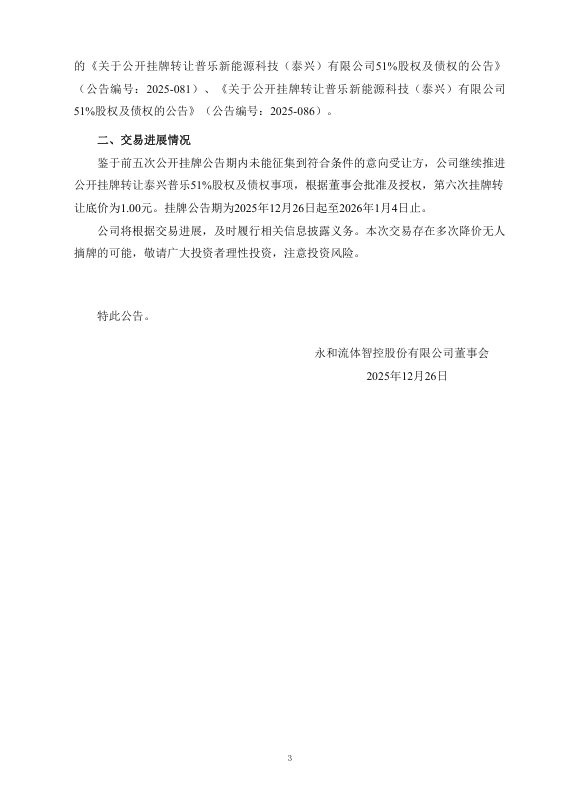 的《关于公开挂牌转让普乐新能源科技（泰兴）有限公司51%股权及债权的公告》（公告编号：2025-081）、《关于公开挂牌转让普乐新能源科技（泰兴）有限公司51%股权及债权的公告》（公告编号：2025-086）。

二、交易进展情况

鉴于前五次公开挂牌公告期内未能征集到符合条件的意向受让方，公司继续推进公开挂牌转让泰兴普乐51%股权及债权事项，根据董事会批准及授权，第六次挂牌转让底价为1.00元。挂牌公告期为2025年12月26日起至2026年1月4日止。

公司将根据交易进展，及时履行相关信息披露义务。本次交易存在多次降价无人摘牌的可能，敬请广大投资者理性投资，注意投资风险。

特此公告。

永和流体智控股份有限公司董事会
2025年12月26日

3